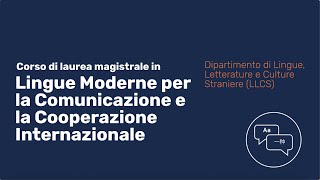 Corso di laurea magistrale in
Lingue Moderne per la Comunicazione e la Cooperazione Internazionale

Dipartimento di Lingue, Letterature e Culture Straniere (LLCS)

Aa
一种